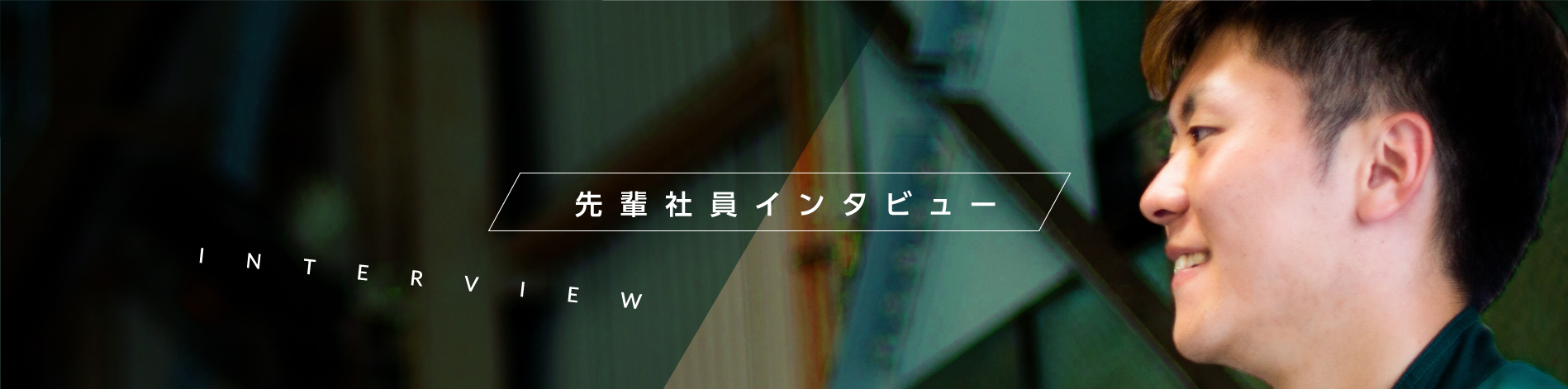 先輩社員インタビュー

INTERVIEW